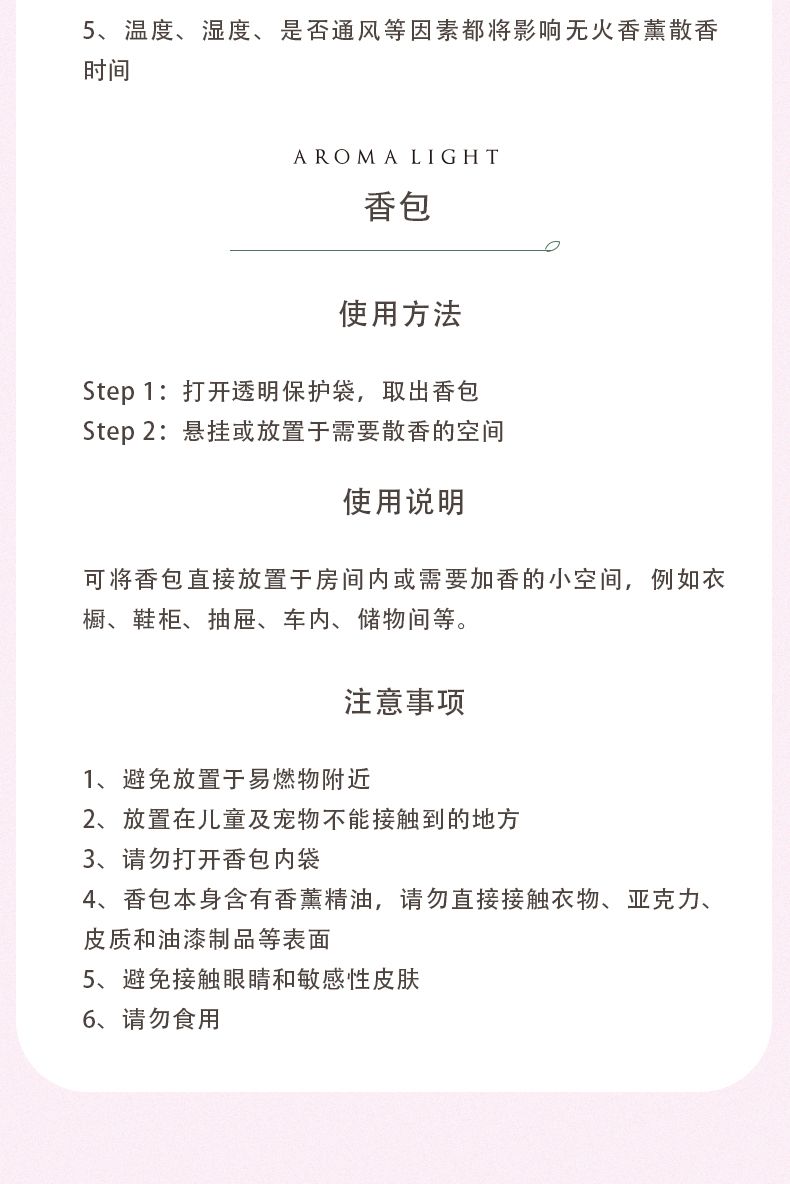 5、温度、湿度、是否通风等因素都将影响无火香薰散香时间

AROMA LIGHT
香包

使用方法

Step 1：打开透明保护袋，取出香包
Step 2：悬挂或放置于需要散香的空间

使用说明

可将香包直接放置于房间内或需要加香的小空间，例如衣橱、鞋柜、抽屉、车内、储物间等。

注意事项

1、避免放置于易燃物附近
2、放置在儿童及宠物不能接触到的地方
3、请勿打开香包内袋
4、香包本身含有香薰精油，请勿直接接触衣物、亚克力、皮质和油漆制品等表面
5、避免接触眼睛和敏感性皮肤
6、请勿食用